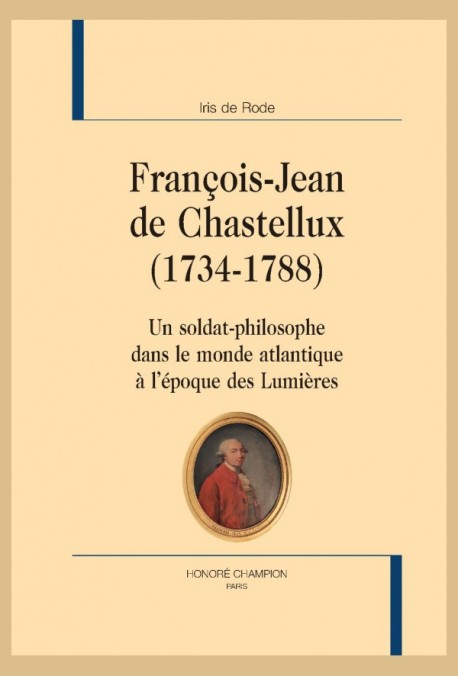 Iris de Rode

François-Jean de Chastellux (1734-1788)

Un soldat-philosophe dans le monde atlantique à l'époque des Lumières

HONORÉ CHAMPION
PARIS